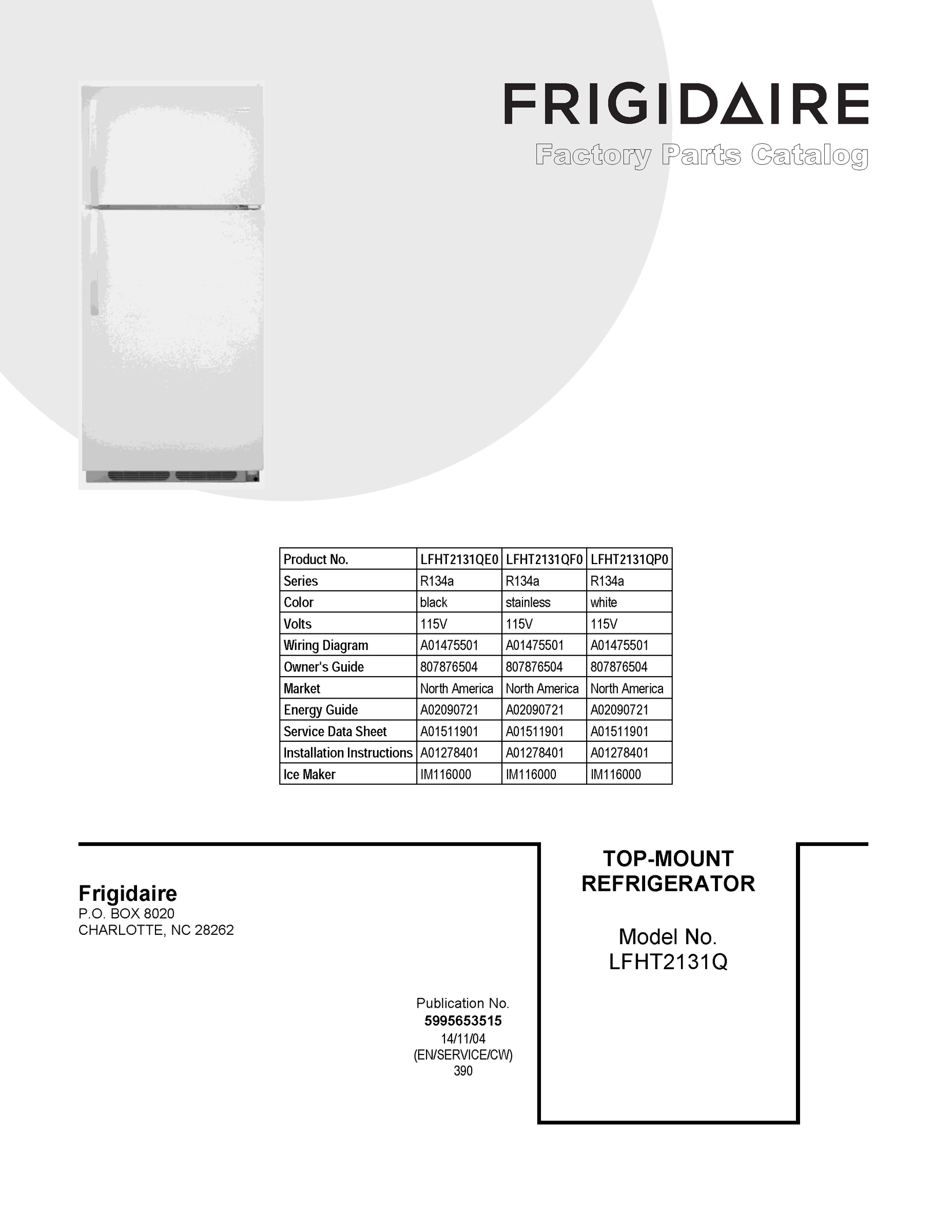 FRIGIDAIRE
Factory Parts Catalog

| Product No. | LFHT2131QE0 | LFHT2131QF0 | LFHT2131QP0 |
|---|---|---|---|
| Series | R134a | R134a | R134a |
| Color | black | stainless | white |
| Volts | 115V | 115V | 115V |
| Wiring Diagram | A01475501 | A01475501 | A01475501 |
| Owner's Guide | 807876504 | 807876504 | 807876504 |
| Market | North America | North America | North America |
| Energy Guide | A02090721 | A02090721 | A02090721 |
| Service Data Sheet | A01511901 | A01511901 | A01511901 |
| Installation Instructions | A01278401 | A01278401 | A01278401 |
| Ice Maker | IM116000 | IM116000 | IM116000 |

Frigidaire
P.O. BOX 8020
CHARLOTTE, NC 28262

Publication No.
5995653515
14/11/04
(EN/SERVICE/CW)
390

TOP-MOUNT REFRIGERATOR

Model No.
LFHT2131Q